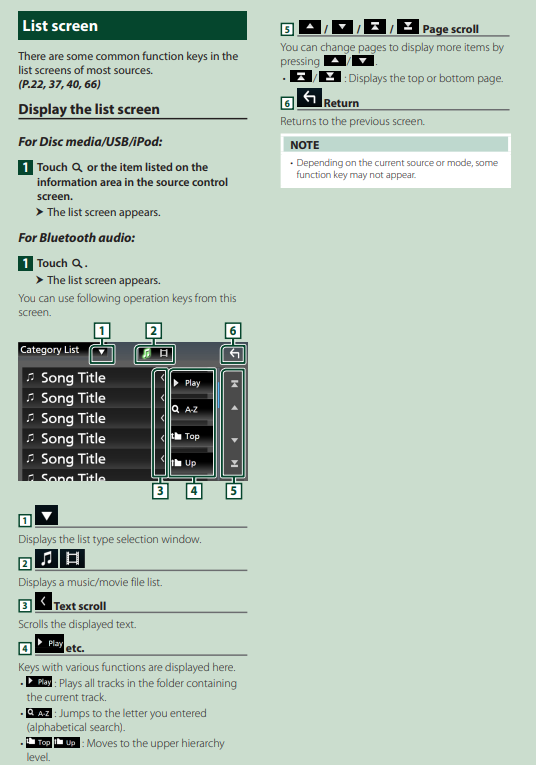 List screen

There are some common function keys in the list screens of most sources. (P.22, 37, 40, 66)

Display the list screen

For Disc media/USB/iPod:

1 Touch or the item listed on the information area in the source control screen.

➤ The list screen appears.

For Bluetooth audio:

1 Touch .

➤ The list screen appears.

You can use following operation keys from this screen.

1 2 6

Category List

Song Title
Song Title
Song Title
Song Title
Song Title
Song Title

Play
A-Z
Top
Up

3 4 5

1

Displays the list type selection window.

2

Displays a music/movie file list.

3 Text scroll

Scrolls the displayed text.

4 Play etc.

Keys with various functions are displayed here.

• Play : Plays all tracks in the folder containing the current track.

• A-Z : Jumps to the letter you entered (alphabetical search).

• Top Up : Moves to the upper hierarchy level.

5 / / / Page scroll

You can change pages to display more items by pressing / .

• / : Displays the top or bottom page.

6 Return

Returns to the previous screen.

NOTE

• Depending on the current source or mode, some function key may not appear.